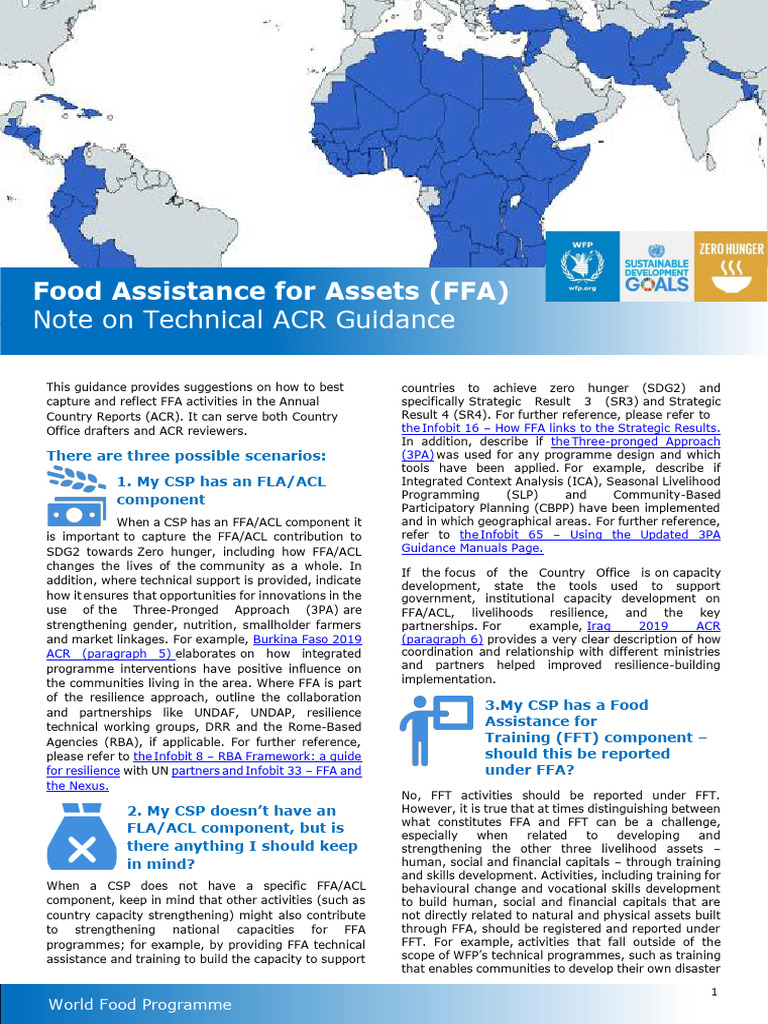 WFP
wfp.org

SUSTAINABLE DEVELOPMENT GOALS

ZERO HUNGER

Food Assistance for Assets (FFA)
Note on Technical ACR Guidance

This guidance provides suggestions on how to best capture and reflect FFA activities in the Annual Country Reports (ACR). It can serve both Country Office drafters and ACR reviewers.

There are three possible scenarios:

1. My CSP has an FLA/ACL component

When a CSP has an FFA/ACL component it is important to capture the FFA/ACL contribution to SDG2 towards Zero hunger, including how FFA/ACL changes the lives of the community as a whole. In addition, where technical support is provided, indicate how it ensures that opportunities for innovations in the use of the Three-Pronged Approach (3PA) are strengthening gender, nutrition, smallholder farmers and market linkages. For example, Burkina Faso 2019 ACR (paragraph 5) elaborates on how integrated programme interventions have positive influence on the communities living in the area. Where FFA is part of the resilience approach, outline the collaboration and partnerships like UNDAF, UNDAP, resilience technical working groups, DRR and the Rome-Based Agencies (RBA), if applicable. For further reference, please refer to the Infobit 8 – RBA Framework: a guide for resilience with UN partners and Infobit 33 – FFA and the Nexus.

2. My CSP doesn't have an FLA/ACL component, but is there anything I should keep in mind?

When a CSP does not have a specific FFA/ACL component, keep in mind that other activities (such as country capacity strengthening) might also contribute to strengthening national capacities for FFA programmes; for example, by providing FFA technical assistance and training to build the capacity to support countries to achieve zero hunger (SDG2) and specifically Strategic Result 3 (SR3) and Strategic Result 4 (SR4). For further reference, please refer to the Infobit 16 – How FFA links to the Strategic Results. In addition, describe if the Three-pronged Approach (3PA) was used for any programme design and which tools have been applied. For example, describe if Integrated Context Analysis (ICA), Seasonal Livelihood Programming (SLP) and Community-Based Participatory Planning (CBPP) have been implemented and in which geographical areas. For further reference, refer to the Infobit 65 – Using the Updated 3PA Guidance Manuals Page.

If the focus of the Country Office is on capacity development, state the tools used to support government, institutional capacity development on FFA/ACL, livelihoods resilience, and the key partnerships. For example, Iraq 2019 ACR (paragraph 6) provides a very clear description of how coordination and relationship with different ministries and partners helped improved resilience-building implementation.

3.My CSP has a Food Assistance for Training (FFT) component – should this be reported under FFA?

No, FFT activities should be reported under FFT. However, it is true that at times distinguishing between what constitutes FFA and FFT can be a challenge, especially when related to developing and strengthening the other three livelihood assets – human, social and financial capitals – through training and skills development. Activities, including training for behavioural change and vocational skills development to build human, social and financial capitals that are not directly related to natural and physical assets built through FFA, should be registered and reported under FFT. For example, activities that fall outside of the scope of WFP's technical programmes, such as training that enables communities to develop their own disaster

1

World Food Programme